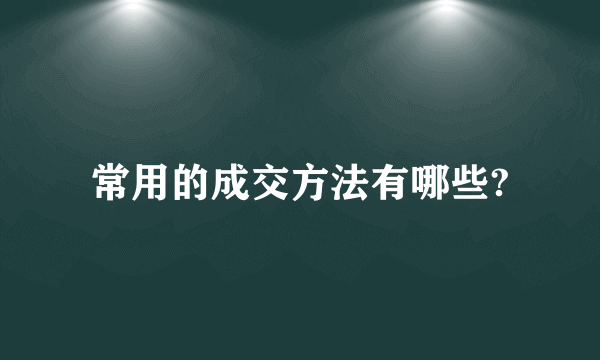 常用的成交方法有哪些?